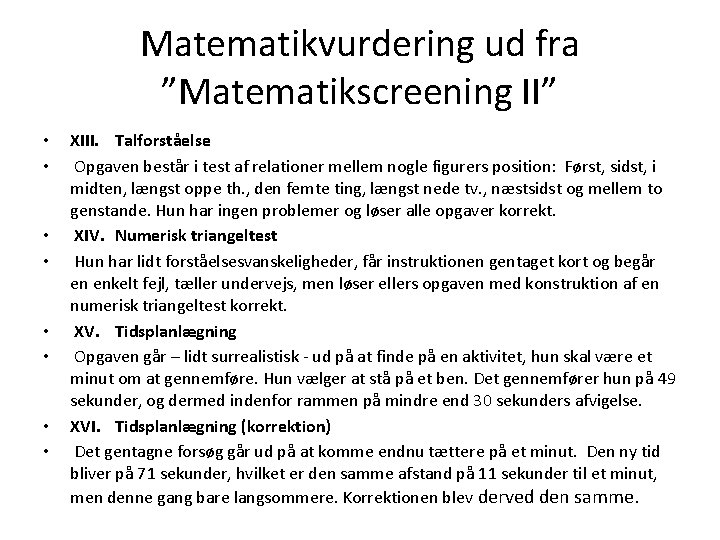 Matematikvurdering ud fra ”Matematikscreening II”

• XIII. Talforståelse

• Opgaven består i test af relationer mellem nogle figurers position: Først, sidst, i midten, længst oppe th., den femte ting, længst nede tv., næstsidst og mellem to genstande. Hun har ingen problemer og løser alle opgaver korrekt.

• XIV. Numerisk triangeltest

• Hun har lidt forståelsesvanskeligheder, får instruktionen gentaget kort og begår en enkelt fejl, tæller undervejs, men løser ellers opgaven med konstruktion af en numerisk triangeltest korrekt.

• XV. Tidsplanlægning

• Opgaven går – lidt surrealistisk - ud på at finde på en aktivitet, hun skal være et minut om at gennemføre. Hun vælger at stå på et ben. Det gennemfører hun på 49 sekunder, og dermed indenfor rammen på mindre end 30 sekunders afvigelse.

• XVI. Tidsplanlægning (korrektion)

• Det gentagne forsøg går ud på at komme endnu tættere på et minut. Den ny tid bliver på 71 sekunder, hvilket er den samme afstand på 11 sekunder til et minut, men denne gang bare langsommere. Korrektionen blev derved den samme.